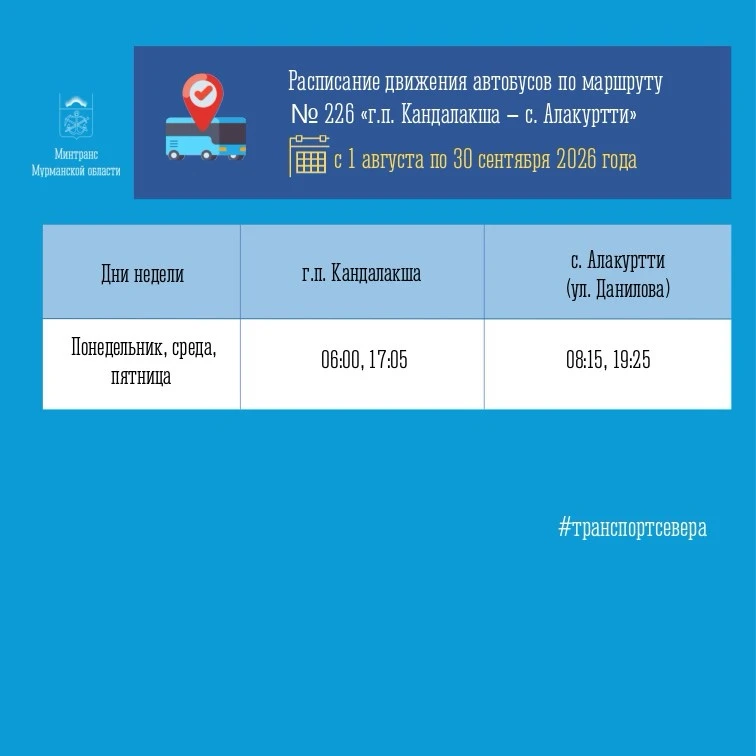 Минтранс Мурманской области

Расписание движения автобусов по маршруту № 226 «г.п. Кандалакша – с. Алакуртти»

с 1 августа по 30 сентября 2026 года

| Дни недели | г.п. Кандалакша | с. Алакуртти (ул. Данилова) |
|---|---|---|
| Понедельник, среда, пятница | 06:00, 17:05 | 08:15, 19:25 |

#транспортсевера